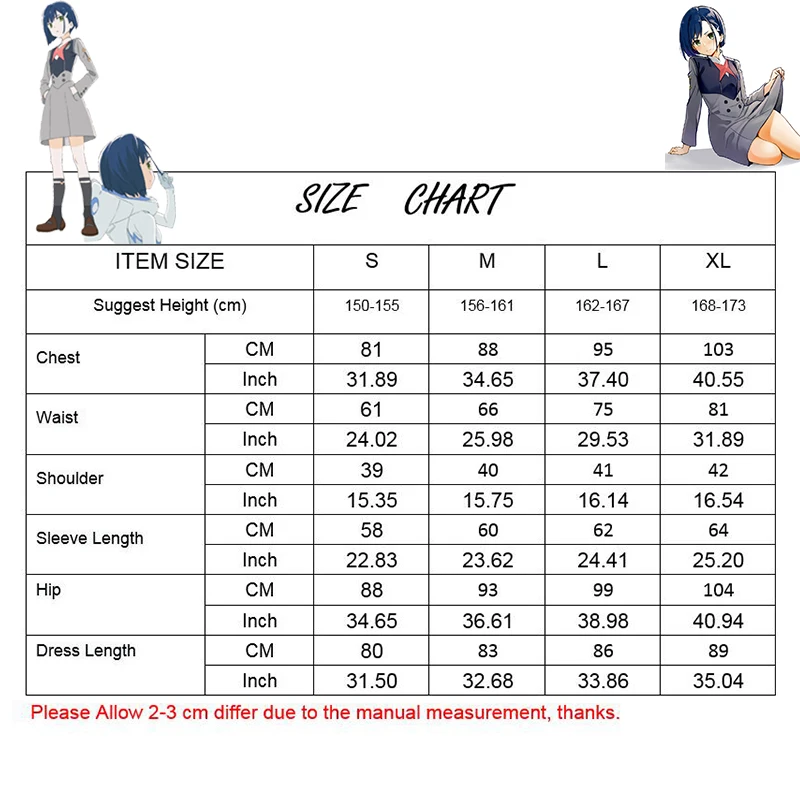 SIZE CHART

| ITEM SIZE | | S | M | L | XL |
|---|---|---|---|---|---|
| Suggest Height (cm) | | 150-155 | 156-161 | 162-167 | 168-173 |
| Chest | CM | 81 | 88 | 95 | 103 |
| | Inch | 31.89 | 34.65 | 37.40 | 40.55 |
| Waist | CM | 61 | 66 | 75 | 81 |
| | Inch | 24.02 | 25.98 | 29.53 | 31.89 |
| Shoulder | CM | 39 | 40 | 41 | 42 |
| | Inch | 15.35 | 15.75 | 16.14 | 16.54 |
| Sleeve Length | CM | 58 | 60 | 62 | 64 |
| | Inch | 22.83 | 23.62 | 24.41 | 25.20 |
| Hip | CM | 88 | 93 | 99 | 104 |
| | Inch | 34.65 | 36.61 | 38.98 | 40.94 |
| Dress Length | CM | 80 | 83 | 86 | 89 |
| | Inch | 31.50 | 32.68 | 33.86 | 35.04 |

Please Allow 2-3 cm differ due to the manual measurement, thanks.